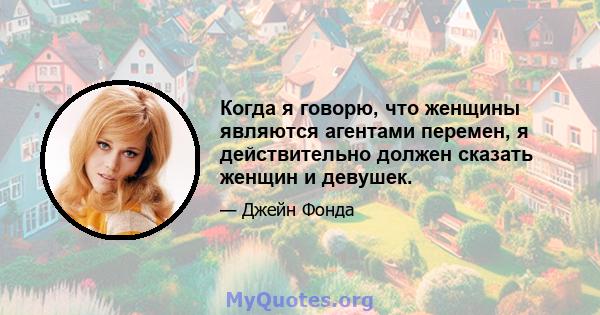 Когда я говорю, что женщины являются агентами перемен, я действительно должен сказать женщин и девушек.

— Джейн Фонда

MyQuotes.org